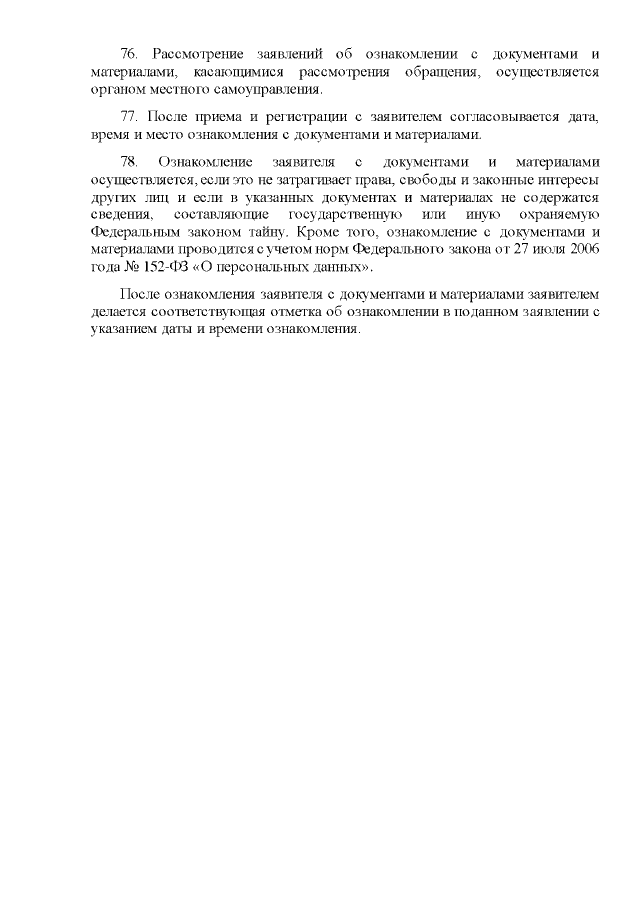 76. Рассмотрение заявлений об ознакомлении с документами и материалами, касающимися рассмотрения обращения, осуществляется органом местного самоуправления.

77. После приема и регистрации с заявителем согласовывается дата, время и место ознакомления с документами и материалами.

78. Ознакомление заявителя с документами и материалами осуществляется, если это не затрагивает права, свободы и законные интересы других лиц и если в указанных документах и материалах не содержатся сведения, составляющие государственную или иную охраняемую Федеральным законом тайну. Кроме того, ознакомление с документами и материалами проводится с учетом норм Федерального закона от 27 июля 2006 года № 152-ФЗ «О персональных данных».

После ознакомления заявителя с документами и материалами заявителем делается соответствующая отметка об ознакомлении в поданном заявлении с указанием даты и времени ознакомления.